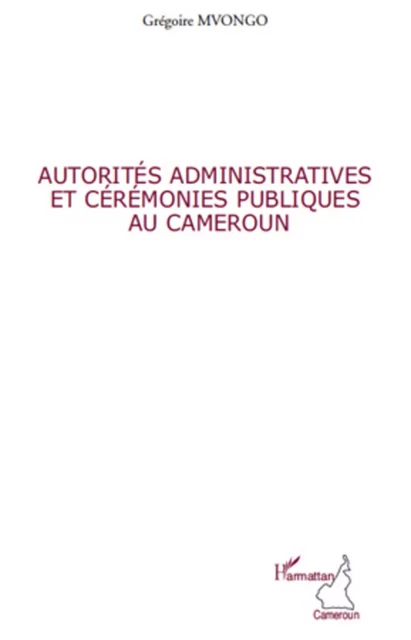 Grégoire MVONGO

AUTORITÉS ADMINISTRATIVES ET CÉRÉMONIES PUBLIQUES AU CAMEROUN

L'Harmattan
Cameroun